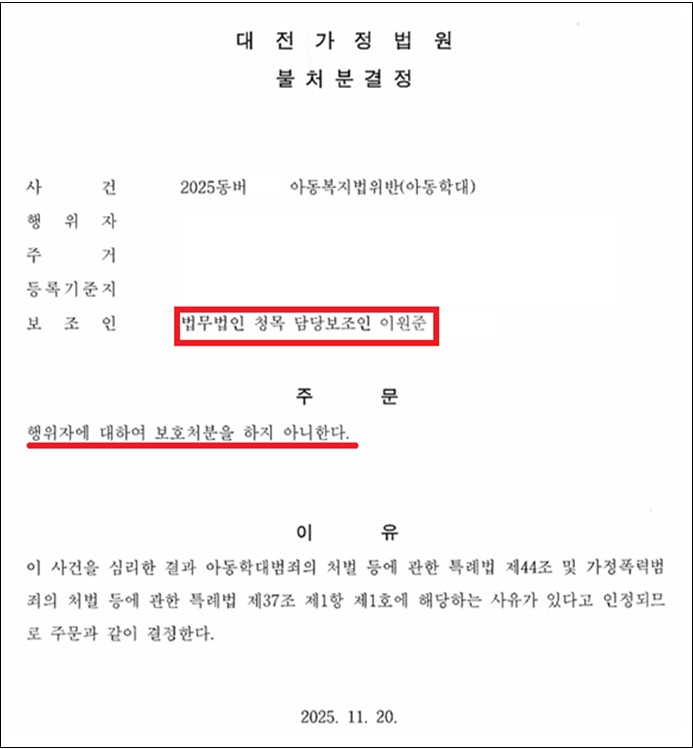 대 전 가 정 법 원
불 처 분 결 정

사 건 2025동버 아동복지법위반(아동학대)
행 위 자
주 거
등록기준지
보 조 인 법무법인 청목 담당보조인 이원준

주 문
행위자에 대하여 보호처분을 하지 아니한다.

이 유
이 사건을 심리한 결과 아동학대범죄의 처벌 등에 관한 특례법 제44조 및 가정폭력범죄의 처벌 등에 관한 특례법 제37조 제1항 제1호에 해당하는 사유가 있다고 인정되므로 주문과 같이 결정한다.

2025. 11. 20.